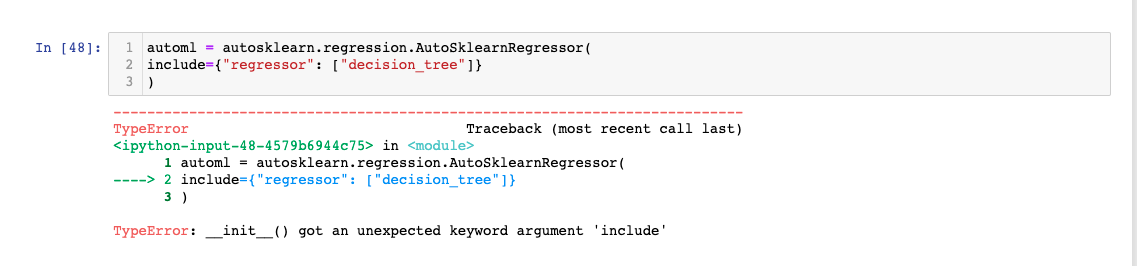 In [48]:
1 automl = autosklearn.regression.AutoSklearnRegressor(
2 include={"regressor": ["decision_tree"]}
3 )

---------------------------------------------------------------------------
TypeError                                 Traceback (most recent call last)
<ipython-input-48-4579b6944c75> in <module>
      1 automl = autosklearn.regression.AutoSklearnRegressor(
----> 2 include={"regressor": ["decision_tree"]}
      3 )

TypeError: __init__() got an unexpected keyword argument 'include'